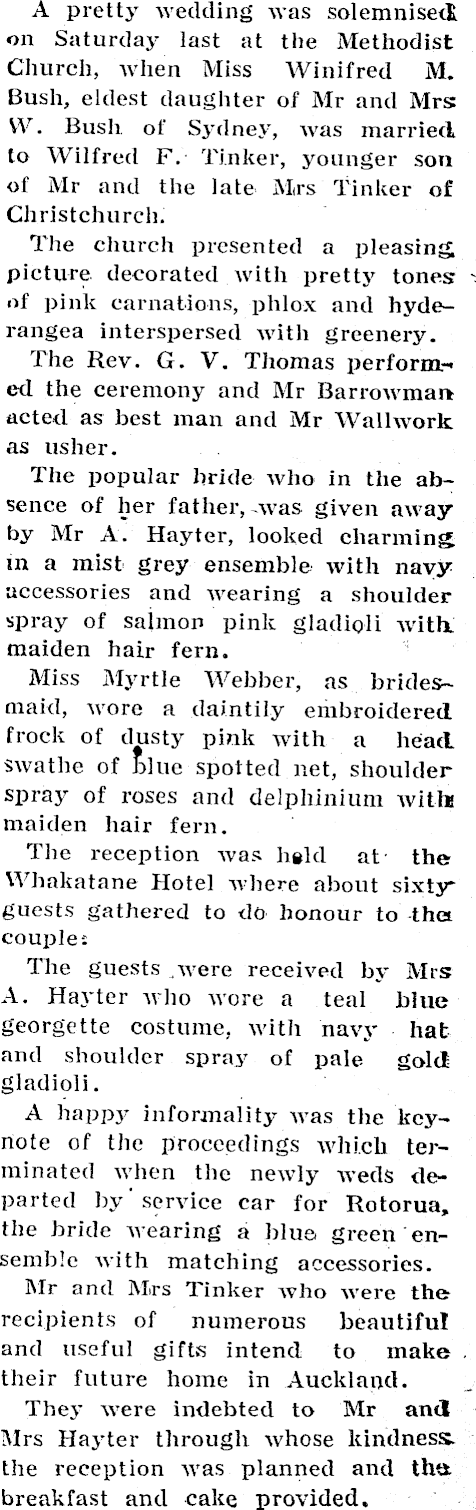 A pretty wedding was solemnised on Saturday last at the Methodist Church, when Miss Winifred M. Bush, eldest daughter of Mr and Mrs W. Bush of Sydney, was married to Wilfred F. Tinker, younger son of Mr and the late Mrs Tinker of Christchurch.

The church presented a pleasing picture decorated with pretty tones of pink carnations, phlox and hyderangea interspersed with greenery.

The Rev. G. V. Thomas performed the ceremony and Mr Barrowman acted as best man and Mr Wallwork as usher.

The popular bride who in the absence of her father, was given away by Mr A. Hayter, looked charming in a mist grey ensemble with navy accessories and wearing a shoulder spray of salmon pink gladioli with maiden hair fern.

Miss Myrtle Webber, as bridesmaid, wore a daintily embroidered frock of dusty pink with a head swathe of blue spotted net, shoulder spray of roses and delphinium with maiden hair fern.

The reception was held at the Whakatane Hotel where about sixty guests gathered to do honour to the couple.

The guests were received by Mrs A. Hayter who wore a teal blue georgette costume, with navy hat and shoulder spray of pale gold gladioli.

A happy informality was the keynote of the proceedings which terminated when the newly weds departed by service car for Rotorua, the bride wearing a blue green ensemble with matching accessories.

Mr and Mrs Tinker who were the recipients of numerous beautiful and useful gifts intend to make their future home in Auckland.

They were indebted to Mr and Mrs Hayter through whose kindness the reception was planned and the breakfast and cake provided.